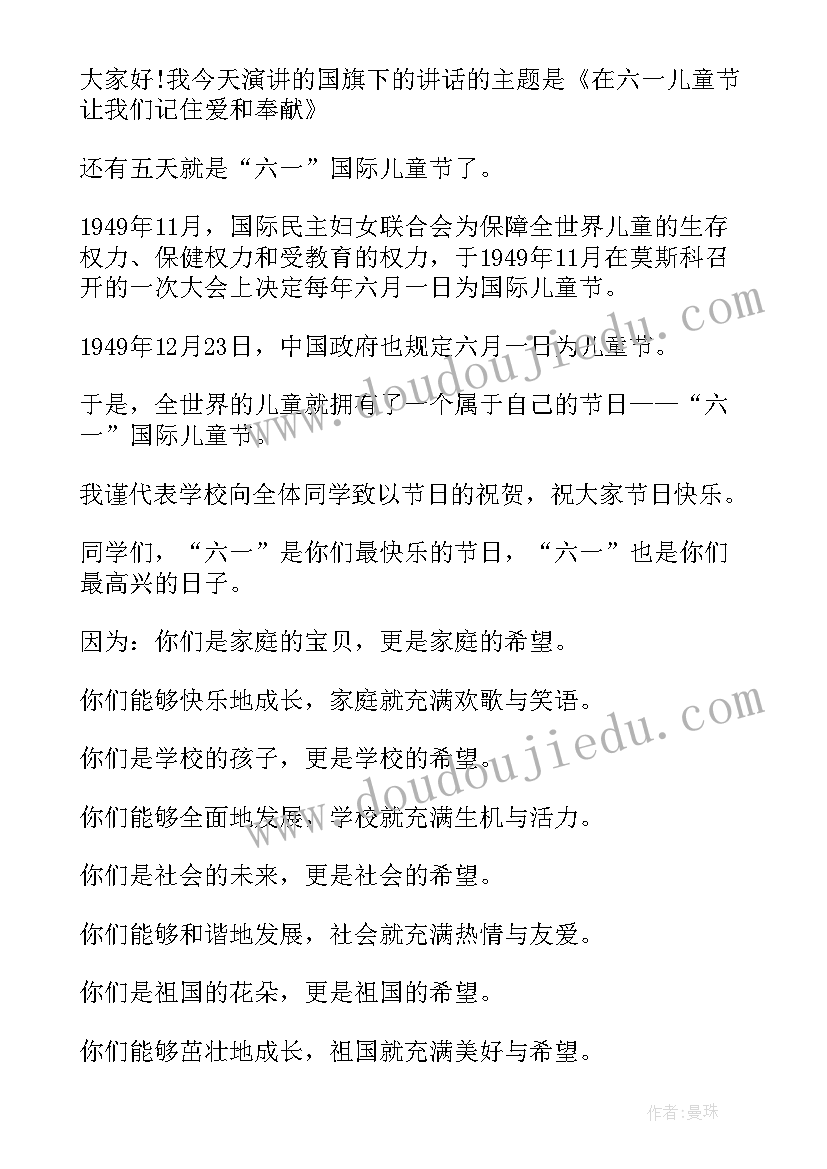 大家好!我今天演讲的国旗下的讲话的主题是《在六一儿童节让我们记住爱和奉献》

还有五天就是“六一”国际儿童节了。

1949年11月，国际民主妇女联合会为保障全世界儿童的生存权力、保健权力和受教育的权力，于1949年11月在莫斯科召开的一次大会上决定每年六月一日为国际儿童节。

1949年12月23日，中国政府也规定六月一日为儿童节。

于是，全世界的儿童就拥有了一个属于自己的节日——“六一”国际儿童节。

我谨代表学校向全体同学致以节日的祝贺，祝大家节日快乐。

同学们，“六一”是你们最快乐的节日，“六一”也是你们最高兴的日子。

因为：你们是家庭的宝贝，更是家庭的希望。

你们能够快乐地成长，家庭就充满欢歌与笑语。

你们是学校的孩子，更是学校的希望。

你们能够全面地发展，学校就充满生机与活力。

你们是社会的未来，更是社会的希望。

你们能够和谐地发展，社会就充满热情与友爱。

你们是祖国的花朵，更是祖国的希望。

你们能够茁壮地成长，祖国就充满美好与希望。

www.doudoujiedu.com

www.doudoujiedu.com

作者：曼珠